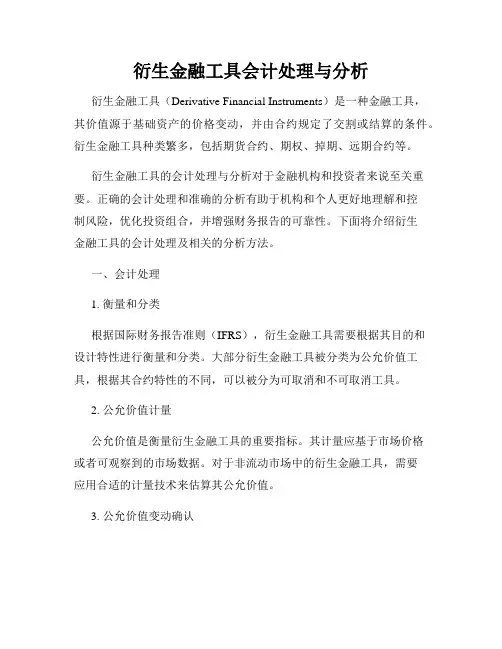 衍生金融工具会计处理与分析

衍生金融工具（Derivative Financial Instruments）是一种金融工具，其价值源于基础资产的价格变动，并由合约规定了交割或结算的条件。衍生金融工具种类繁多，包括期货合约、期权、掉期、远期合约等。

衍生金融工具的会计处理与分析对于金融机构和投资者来说至关重要。正确的会计处理和准确的分析有助于机构和个人更好地理解和控制风险，优化投资组合，并增强财务报告的可靠性。下面将介绍衍生金融工具的会计处理及相关的分析方法。

一、会计处理

1. 衡量和分类

根据国际财务报告准则（IFRS），衍生金融工具需要根据其目的和设计特性进行衡量和分类。大部分衍生金融工具被分类为公允价值工具，根据其合约特性的不同，可以被分为可取消和不可取消工具。

2. 公允价值计量

公允价值是衡量衍生金融工具的重要指标。其计量应基于市场价格或者可观察到的市场数据。对于非流动市场中的衍生金融工具，需要应用合适的计量技术来估算其公允价值。

3. 公允价值变动确认